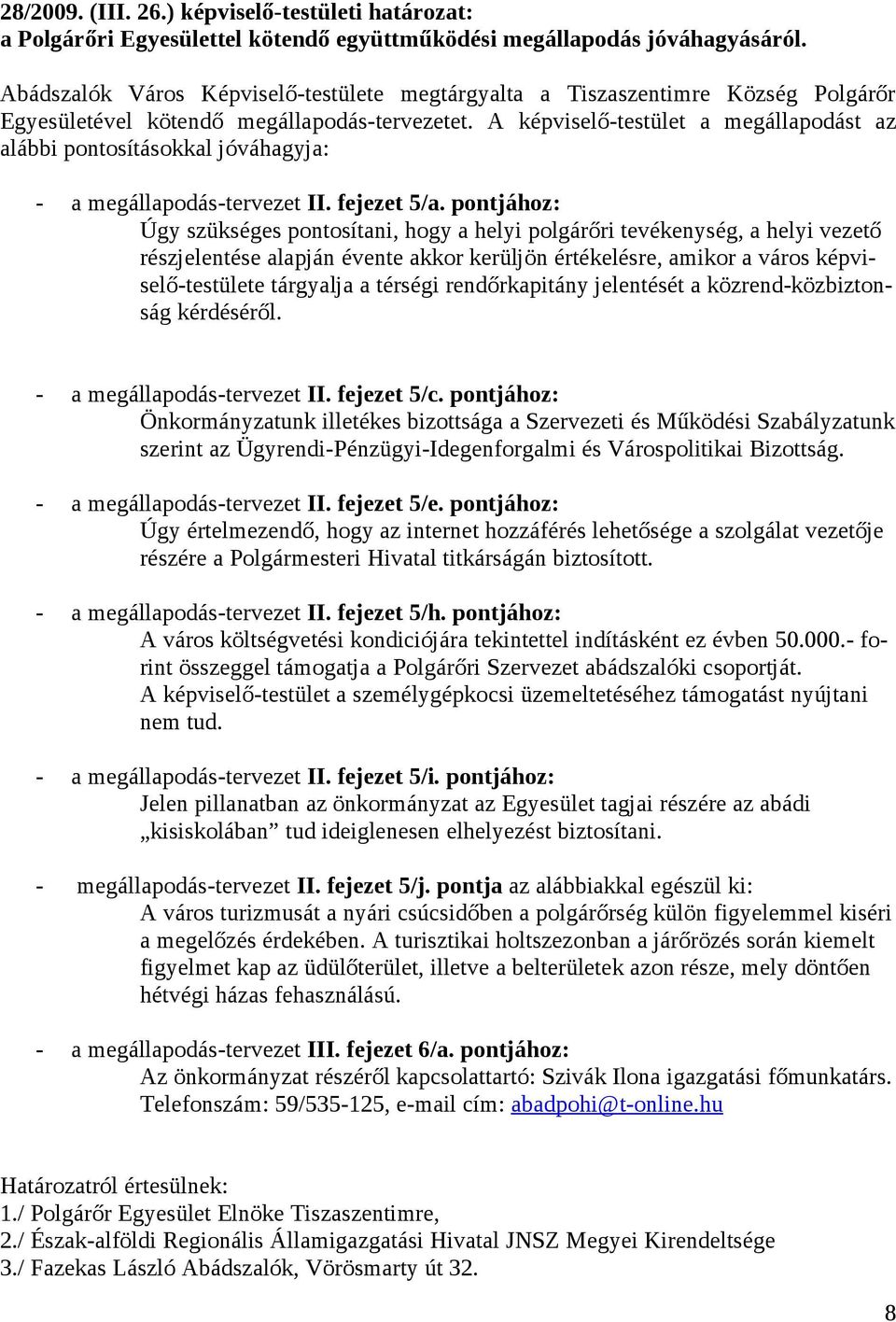 28/2009. (III. 26.) képviselő-testületi határozat:
a Polgárőri Egyesülettel kötendő együttműködési megállapodás jóváhagyásáról.

Abádszalók Város Képviselő-testülete megtárgyalta a Tiszaszentimre Község Polgárőr Egyesületével kötendő megállapodás-tervezetet. A képviselő-testület a megállapodást az alábbi pontosításokkal jóváhagyja:

- a megállapodás-tervezet II. fejezet 5/a. pontjához:
Úgy szükséges pontosítani, hogy a helyi polgárőri tevékenység, a helyi vezető részjelentése alapján évente akkor kerüljön értékelésre, amikor a város képviselő-testülete tárgyalja a térségi rendőrkapitány jelentését a közrend-közbiztonság kérdéséről.

- a megállapodás-tervezet II. fejezet 5/c. pontjához:
Önkormányzatunk illetékes bizottsága a Szervezeti és Működési Szabályzatunk szerint az Ügyrendi-Pénzügyi-Idegenforgalmi és Várospolitikai Bizottság.

- a megállapodás-tervezet II. fejezet 5/e. pontjához:
Úgy értelmezendő, hogy az internet hozzáférés lehetősége a szolgálat vezetője részére a Polgármesteri Hivatal titkárságán biztosított.

- a megállapodás-tervezet II. fejezet 5/h. pontjához:
A város költségvetési kondiciójára tekintettel indításként ez évben 50.000.- forint összeggel támogatja a Polgárőri Szervezet abádszalóki csoportját.
A képviselő-testület a személygépkocsi üzemeltetéséhez támogatást nyújtani nem tud.

- a megállapodás-tervezet II. fejezet 5/i. pontjához:
Jelen pillanatban az önkormányzat az Egyesület tagjai részére az abádi „kisiskolában” tud ideiglenesen elhelyezést biztosítani.

- megállapodás-tervezet II. fejezet 5/j. pontja az alábbiakkal egészül ki:
A város turizmusát a nyári csúcsidőben a polgárőrség külön figyelemmel kiséri a megelőzés érdekében. A turisztikai holtszezonban a járőrözés során kiemelt figyelmet kap az üdülőterület, illetve a belterületek azon része, mely döntően hétvégi házas fehasználású.

- a megállapodás-tervezet III. fejezet 6/a. pontjához:
Az önkormányzat részéről kapcsolattartó: Szivák Ilona igazgatási főmunkatárs. Telefonszám: 59/535-125, e-mail cím: abadpohi@t-online.hu

Határozatról értesülnek:
1./ Polgárőr Egyesület Elnöke Tiszaszentimre,
2./ Észak-alföldi Regionális Államigazgatási Hivatal JNSZ Megyei Kirendeltsége
3./ Fazekas László Abádszalók, Vörösmarty út 32.

8